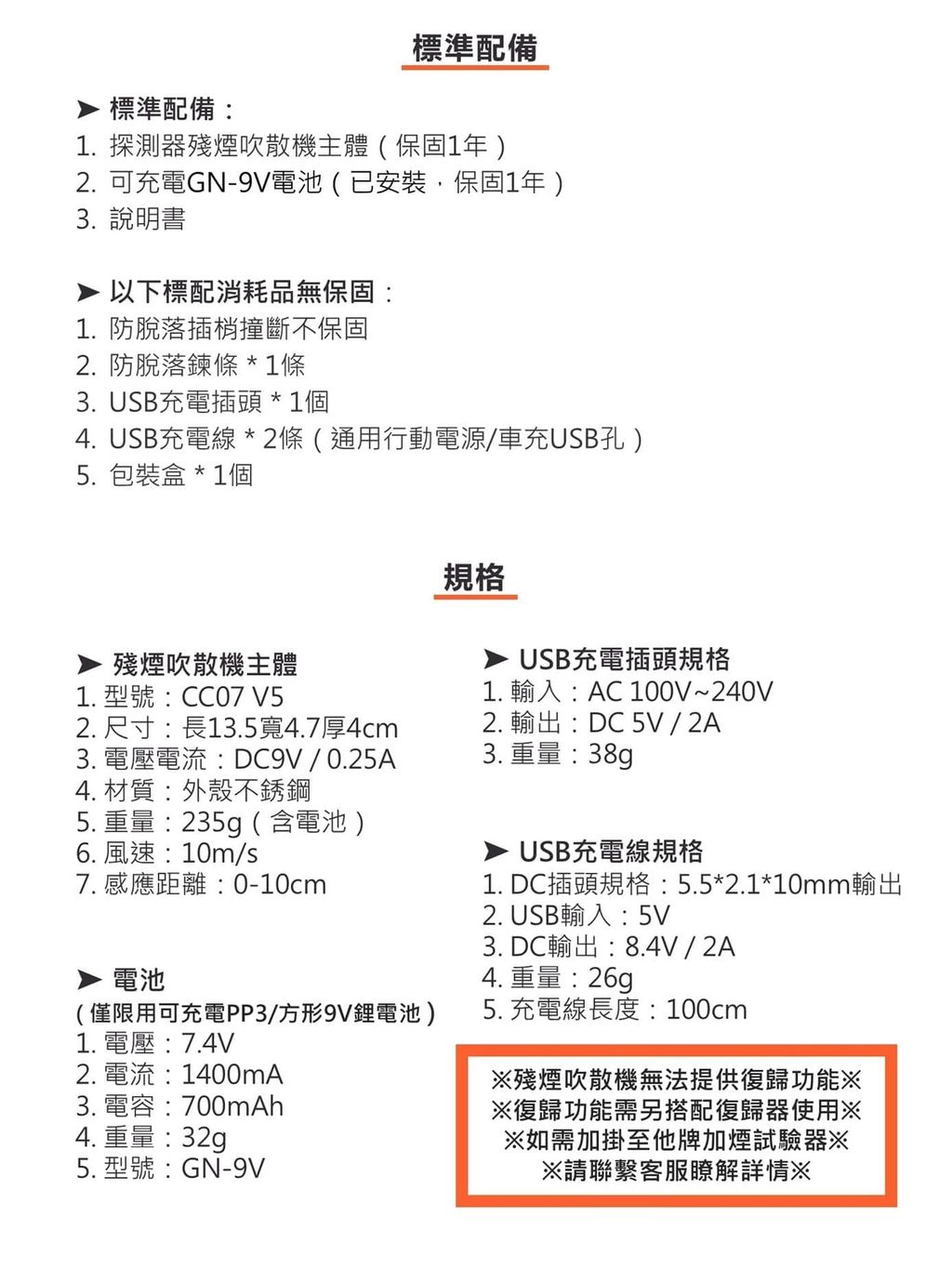 標準配備

➤ 標準配備：
1. 探測器殘煙吹散機主體（保固1年）
2. 可充電GN-9V電池（已安裝，保固1年）
3. 說明書

➤ 以下標配消耗品無保固：
1. 防脫落插梢撞斷不保固
2. 防脫落鍊條 * 1條
3. USB充電插頭 * 1個
4. USB充電線 * 2條（通用行動電源/車充USB孔）
5. 包裝盒 * 1個

規格

➤ 殘煙吹散機主體
1. 型號：CC07 V5
2. 尺寸：長13.5寬4.7厚4cm
3. 電壓電流：DC9V / 0.25A
4. 材質：外殼不銹鋼
5. 重量：235g（含電池）
6. 風速：10m/s
7. 感應距離：0-10cm

➤ 電池
（僅限用可充電PP3/方形9V鋰電池）
1. 電壓：7.4V
2. 電流：1400mA
3. 電容：700mAh
4. 重量：32g
5. 型號：GN-9V

➤ USB充電插頭規格
1. 輸入：AC 100V~240V
2. 輸出：DC 5V / 2A
3. 重量：38g

➤ USB充電線規格
1. DC插頭規格：5.5*2.1*10mm輸出
2. USB輸入：5V
3. DC輸出：8.4V / 2A
4. 重量：26g
5. 充電線長度：100cm

※殘煙吹散機無法提供復歸功能※
※復歸功能需另搭配復歸器使用※
※如需加掛至他牌加煙試驗器※
※請聯繫客服瞭解詳情※